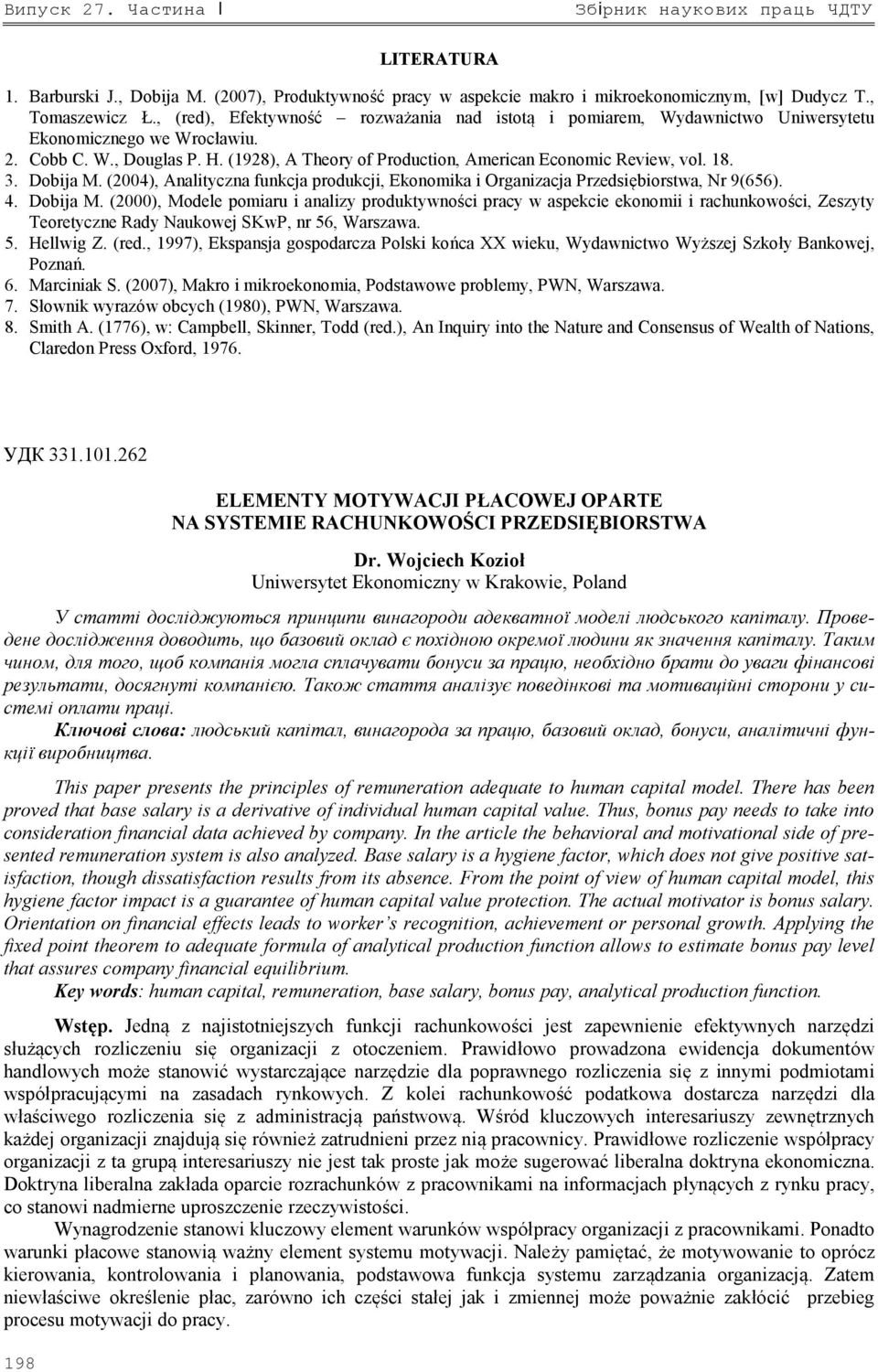 Випуск 27. Частина I Збірник наукових праць ЧДТУ

LITERATURA

1. Barburski J., Dobija M. (2007), Produktywność pracy w aspekcie makro i mikroekonomicznym, [w] Dudycz T., Tomaszewicz Ł., (red), Efektywność – rozważania nad istotą i pomiarem, Wydawnictwo Uniwersytetu Ekonomicznego we Wrocławiu.
2. Cobb C. W., Douglas P. H. (1928), A Theory of Production, American Economic Review, vol. 18.
3. Dobija M. (2004), Analityczna funkcja produkcji, Ekonomika i Organizacja Przedsiębiorstwa, Nr 9(656).
4. Dobija M. (2000), Modele pomiaru i analizy produktywności pracy w aspekcie ekonomii i rachunkowości, Zeszyty Teoretyczne Rady Naukowej SKwP, nr 56, Warszawa.
5. Hellwig Z. (red., 1997), Ekspansja gospodarcza Polski końca XX wieku, Wydawnictwo Wyższej Szkoły Bankowej, Poznań.
6. Marciniak S. (2007), Makro i mikroekonomia, Podstawowe problemy, PWN, Warszawa.
7. Słownik wyrazów obcych (1980), PWN, Warszawa.
8. Smith A. (1776), w: Campbell, Skinner, Todd (red.), An Inquiry into the Nature and Consensus of Wealth of Nations, Claredon Press Oxford, 1976.

УДК 331.101.262

ELEMENTY MOTYWACJI PŁACOWEJ OPARTE NA SYSTEMIE RACHUNKOWOŚCI PRZEDSIĘBIORSTWA

Dr. Wojciech Kozioł
Uniwersytet Ekonomiczny w Krakowie, Poland

У статті досліджуються принципи винагороди адекватної моделі людського капіталу. Проведене дослідження доводить, що базовий оклад є похідною окремої людини як значення капіталу. Таким чином, для того, щоб компанія могла сплачувати бонуси за працю, необхідно брати до уваги фінансові результати, досягнуті компанією. Також стаття аналізує поведінкові та мотиваційні сторони у системі оплати праці.
Ключові слова: людський капітал, винагорода за працю, базовий оклад, бонуси, аналітичні функції виробництва.

This paper presents the principles of remuneration adequate to human capital model. There has been proved that base salary is a derivative of individual human capital value. Thus, bonus pay needs to take into consideration financial data achieved by company. In the article the behavioral and motivational side of presented remuneration system is also analyzed. Base salary is a hygiene factor, which does not give positive satisfaction, though dissatisfaction results from its absence. From the point of view of human capital model, this hygiene factor impact is a guarantee of human capital value protection. The actual motivator is bonus salary. Orientation on financial effects leads to worker's recognition, achievement or personal growth. Applying the fixed point theorem to adequate formula of analytical production function allows to estimate bonus pay level that assures company financial equilibrium.
Key words: human capital, remuneration, base salary, bonus pay, analytical production function.

Wstęp. Jedną z najistotniejszych funkcji rachunkowości jest zapewnienie efektywnych narzędzi służących rozliczeniu się organizacji z otoczeniem. Prawidłowo prowadzona ewidencja dokumentów handlowych może stanowić wystarczające narzędzie dla poprawnego rozliczenia się z innymi podmiotami współpracującymi na zasadach rynkowych. Z kolei rachunkowość podatkowa dostarcza narzędzi dla właściwego rozliczenia się z administracją państwową. Wśród kluczowych interesariuszy zewnętrznych każdej organizacji znajdują się również zatrudnieni przez nią pracownicy. Prawidłowe rozliczenie współpracy organizacji z ta grupą interesariuszy nie jest tak proste jak może sugerować liberalna doktryna ekonomiczna. Doktryna liberalna zakłada oparcie rozrachunków z pracownikami na informacjach płynących z rynku pracy, co stanowi nadmierne uproszczenie rzeczywistości.
Wynagrodzenie stanowi kluczowy element warunków współpracy organizacji z pracownikami. Ponadto warunki płacowe stanowią ważny element systemu motywacji. Należy pamiętać, że motywowanie to oprócz kierowania, kontrolowania i planowania, podstawowa funkcja systemu zarządzania organizacją. Zatem niewłaściwe określenie płac, zarówno ich części stałej jak i zmiennej może poważnie zakłócić przebieg procesu motywacji do pracy.

198